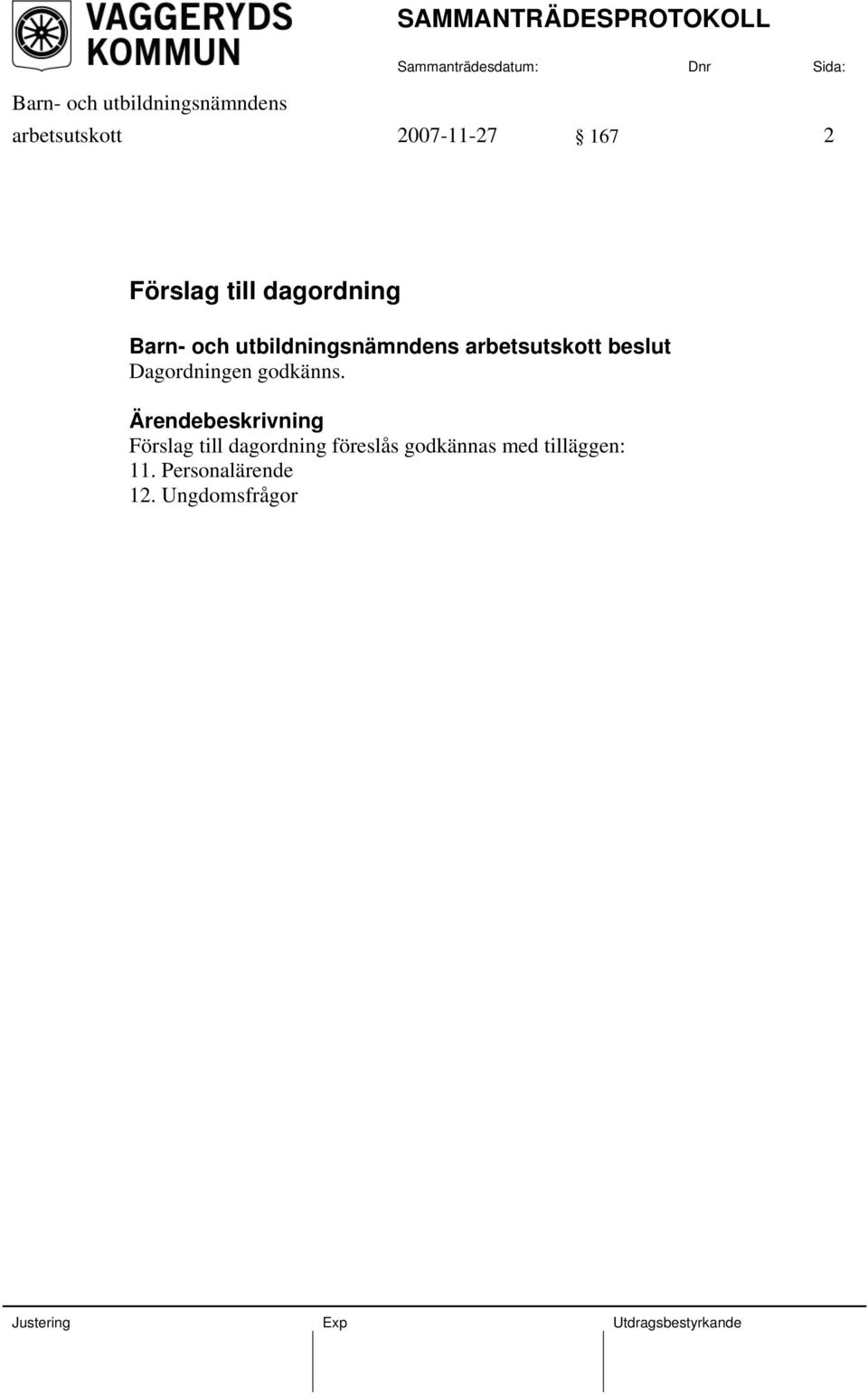 VAGGERYDS KOMMUN

SAMMANTRÄDESPROTOKOLL

Sammanträdesdatum: Dnr Sida:

Barn- och utbildningsnämndens arbetsutskott 2007-11-27 § 167 2

Förslag till dagordning

Barn- och utbildningsnämndens arbetsutskott beslut
Dagordningen godkänns.

Ärendebeskrivning
Förslag till dagordning föreslås godkännas med tilläggen:
11. Personalärende
12. Ungdomsfrågor

Justering Exp Utdragsbestyrkande